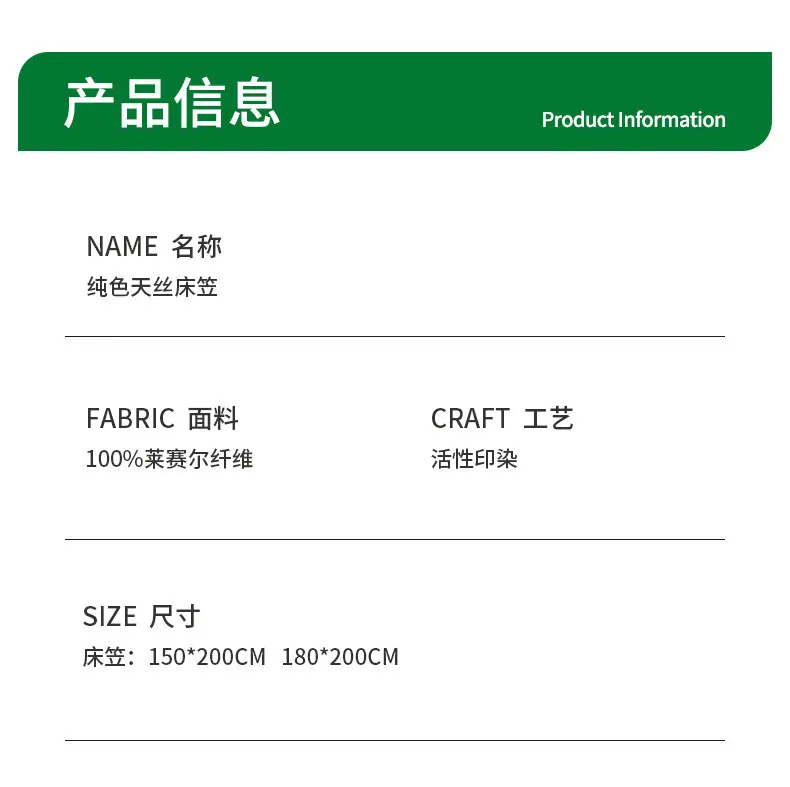 产品信息

Product Information

NAME 名称
纯色天丝床笠

FABRIC 面料
100%莱赛尔纤维

CRAFT 工艺
活性印染

SIZE 尺寸
床笠：150*200CM  180*200CM